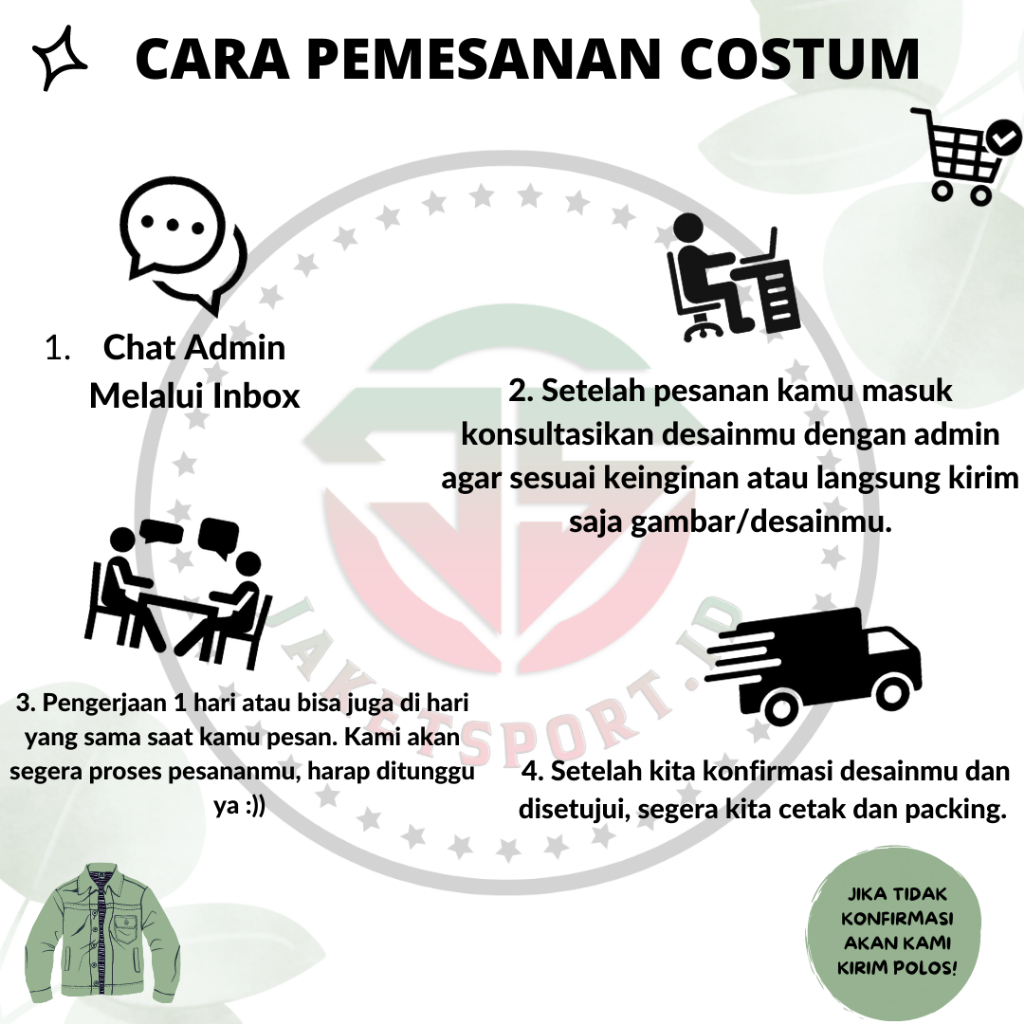 CARA PEMESANAN COSTUM

1. Chat Admin Melalui Inbox

2. Setelah pesanan kamu masuk konsultasikan desainmu dengan admin agar sesuai keinginan atau langsung kirim saja gambar/desainmu.

3. Pengerjaan 1 hari atau bisa juga di hari yang sama saat kamu pesan. Kami akan segera proses pesananmu, harap ditunggu ya :))

4. Setelah kita konfirmasi desainmu dan disetujui, segera kita cetak dan packing.

JAKETSPORT.ID

JIKA TIDAK KONFIRMASI AKAN KAMI KIRIM POLOS!